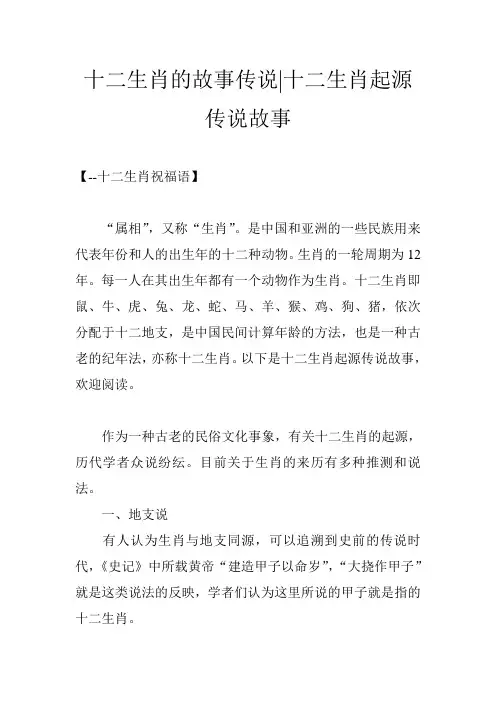 十二生肖的故事传说|十二生肖起源传说故事

【--十二生肖祝福语】

“属相”，又称“生肖”。是中国和亚洲的一些民族用来代表年份和人的出生年的十二种动物。生肖的一轮周期为12年。每一人在其出生年都有一个动物作为生肖。十二生肖即鼠、牛、虎、兔、龙、蛇、马、羊、猴、鸡、狗、猪，依次分配于十二地支，是中国民间计算年龄的方法，也是一种古老的纪年法，亦称十二生肖。以下是十二生肖起源传说故事，欢迎阅读。

作为一种古老的民俗文化事象，有关十二生肖的起源，历代学者众说纷纭。目前关于生肖的来历有多种推测和说法。

一、地支说

有人认为生肖与地支同源，可以追溯到史前的传说时代，《史记》中所载黄帝“建造甲子以命岁”，“大挠作甲子”就是这类说法的反映，学者们认为这里所说的甲子就是指的十二生肖。